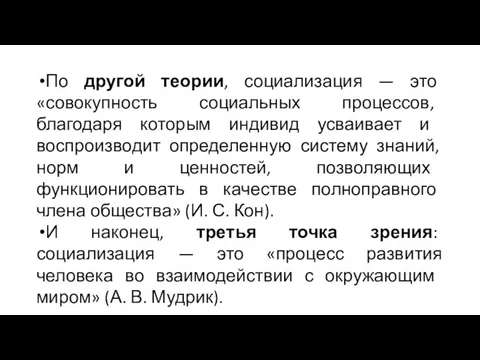 •По другой теории, социализация — это «совокупность социальных процессов, благодаря которым индивид усваивает и воспроизводит определенную систему знаний, норм и ценностей, позволяющих функционировать в качестве полноправного члена общества» (И. С. Кон).

•И наконец, третья точка зрения: социализация — это «процесс развития человека во взаимодействии с окружающим миром» (А. В. Мудрик).